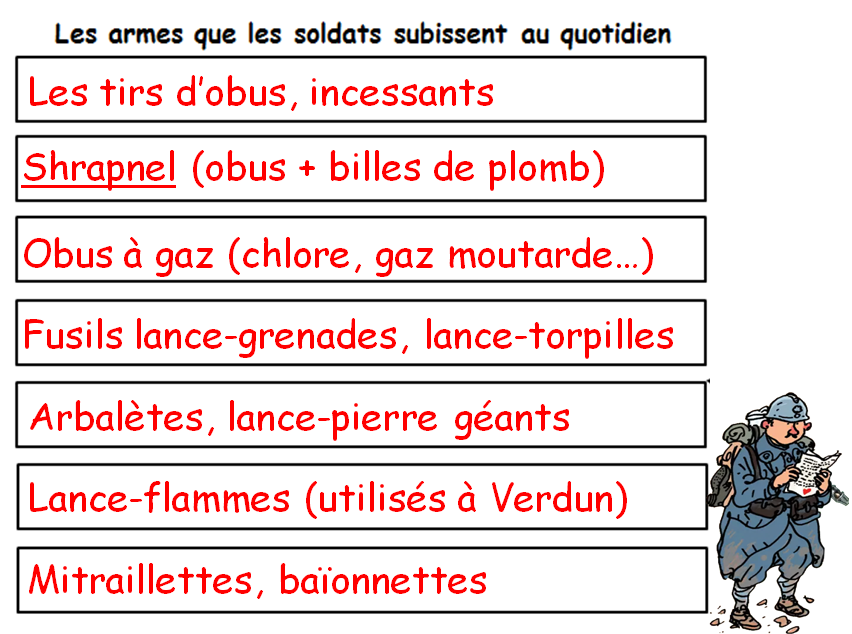 Les armes que les soldats subissent au quotidien

Les tirs d'obus, incessants

Shrapnel (obus + billes de plomb)

Obus à gaz (chlore, gaz moutarde…)

Fusils lance-grenades, lance-torpilles

Arbalètes, lance-pierre géants

Lance-flammes (utilisés à Verdun)

Mitraillettes, baïonnettes